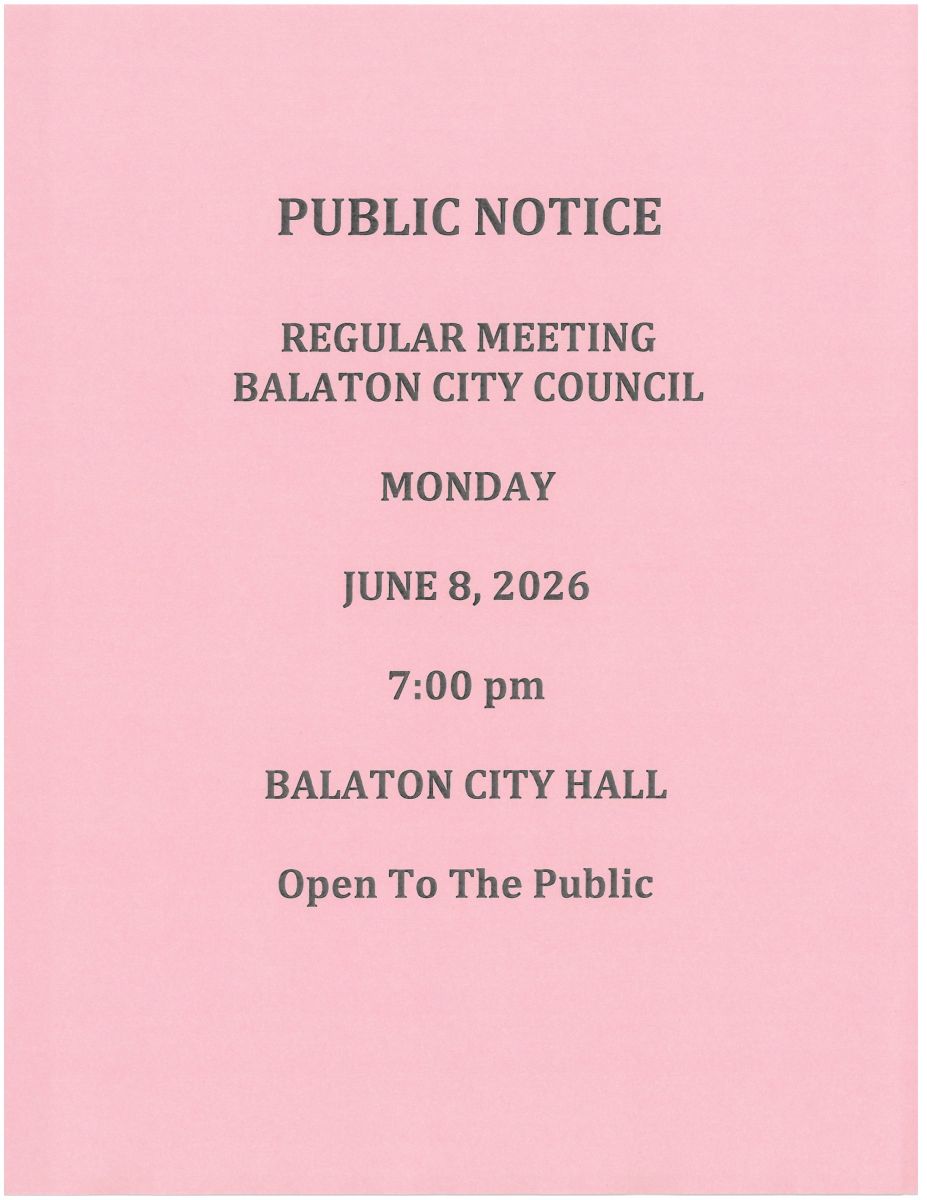 PUBLIC NOTICE

REGULAR MEETING
BALATON CITY COUNCIL

MONDAY

JUNE 8, 2026

7:00 pm

BALATON CITY HALL

Open To The Public